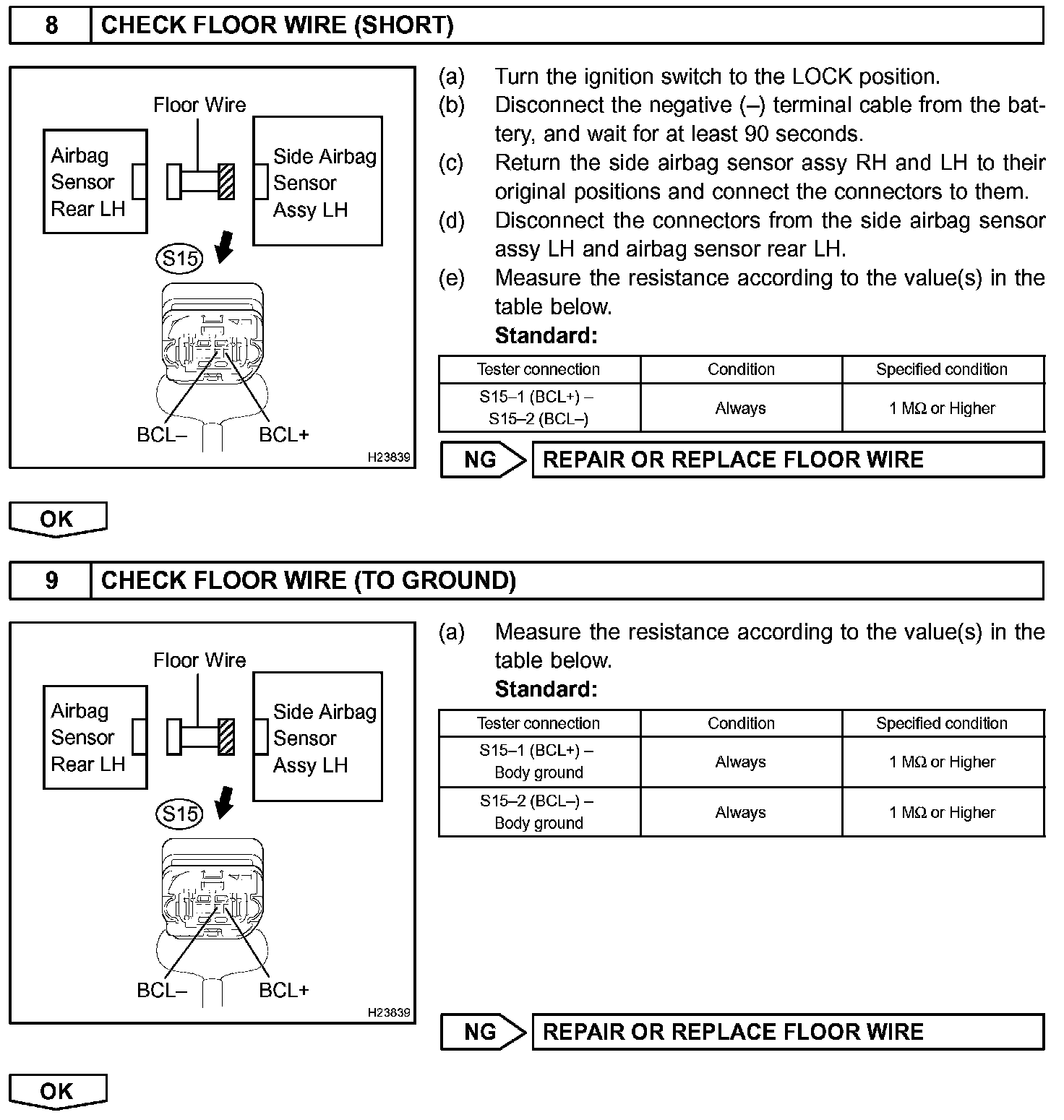 8 CHECK FLOOR WIRE (SHORT)

Floor Wire
Airbag Sensor Rear LH
Side Airbag Sensor Assy LH
S15
BCL–
BCL+
H23839

(a) Turn the ignition switch to the LOCK position.
(b) Disconnect the negative (–) terminal cable from the battery, and wait for at least 90 seconds.
(c) Return the side airbag sensor assy RH and LH to their original positions and connect the connectors to them.
(d) Disconnect the connectors from the side airbag sensor assy LH and airbag sensor rear LH.
(e) Measure the resistance according to the value(s) in the table below.
Standard:

| Tester connection | Condition | Specified condition |
|---|---|---|
| S15–1 (BCL+) – S15–2 (BCL–) | Always | 1 MΩ or Higher |

NG REPAIR OR REPLACE FLOOR WIRE

OK

9 CHECK FLOOR WIRE (TO GROUND)

Floor Wire
Airbag Sensor Rear LH
Side Airbag Sensor Assy LH
S15
BCL–
BCL+
H23839

(a) Measure the resistance according to the value(s) in the table below.
Standard:

| Tester connection | Condition | Specified condition |
|---|---|---|
| S15–1 (BCL+) – Body ground | Always | 1 MΩ or Higher |
| S15–2 (BCL–) – Body ground | Always | 1 MΩ or Higher |

NG REPAIR OR REPLACE FLOOR WIRE

OK